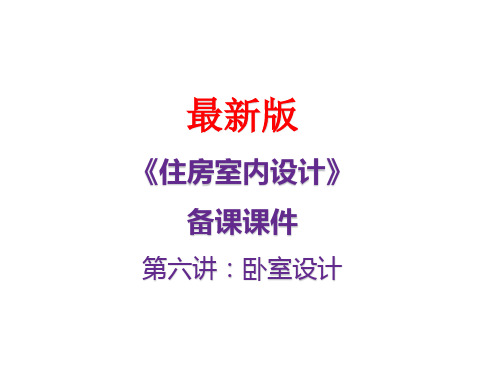 最新版

《住房室内设计》

备课课件

第六讲：卧室设计